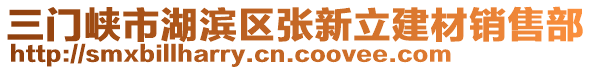 三门峡市湖滨区张新立建材销售部
http://smxbillharry.cn.coovee.com